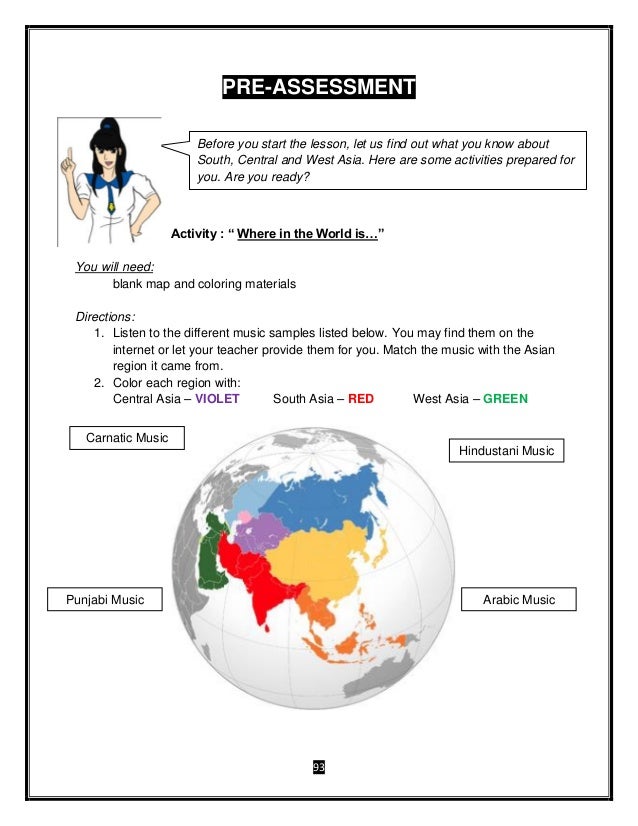 PRE-ASSESSMENT

Before you start the lesson, let us find out what you know about South, Central and West Asia. Here are some activities prepared for you. Are you ready?

Activity : " Where in the World is…"

You will need:
blank map and coloring materials

Directions:
1. Listen to the different music samples listed below. You may find them on the internet or let your teacher provide them for you. Match the music with the Asian region it came from.
2. Color each region with:
Central Asia – VIOLET South Asia – RED West Asia – GREEN

Carnatic Music

Hindustani Music

Punjabi Music

Arabic Music

93